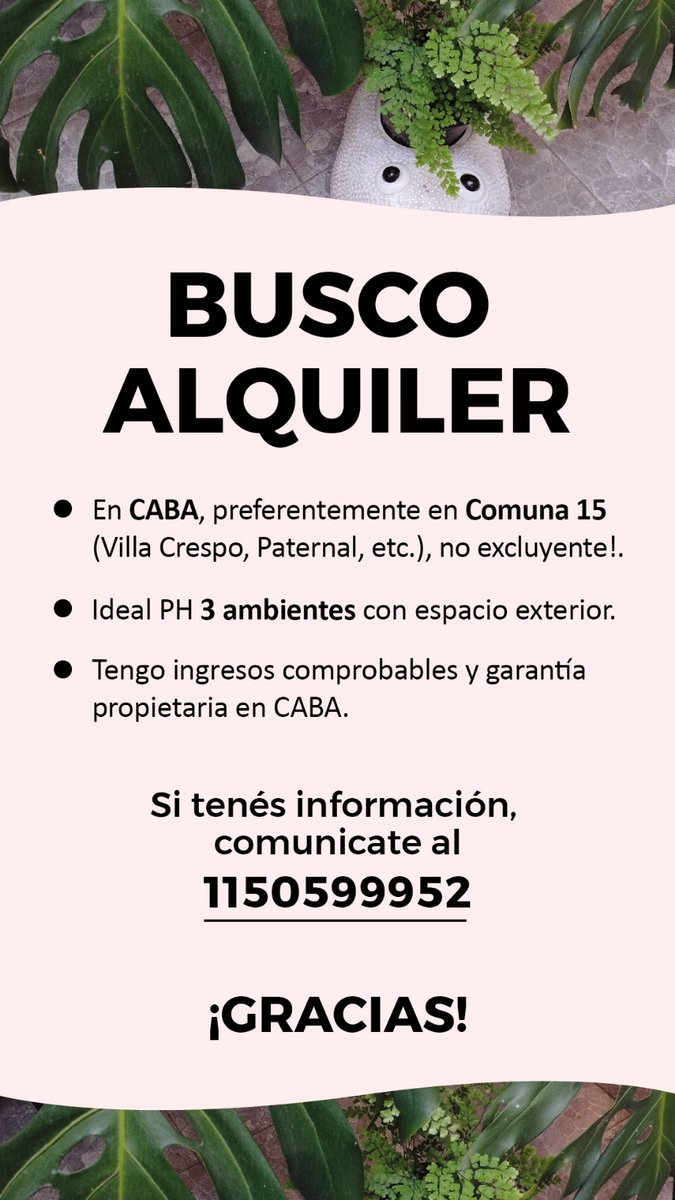 BUSCO ALQUILER

• En CABA, preferentemente en Comuna 15 (Villa Crespo, Paternal, etc.), no excluyente!.

• Ideal PH 3 ambientes con espacio exterior.

• Tengo ingresos comprobables y garantía propietaria en CABA.

Si tenés información, comunicate al
1150599952

¡GRACIAS!